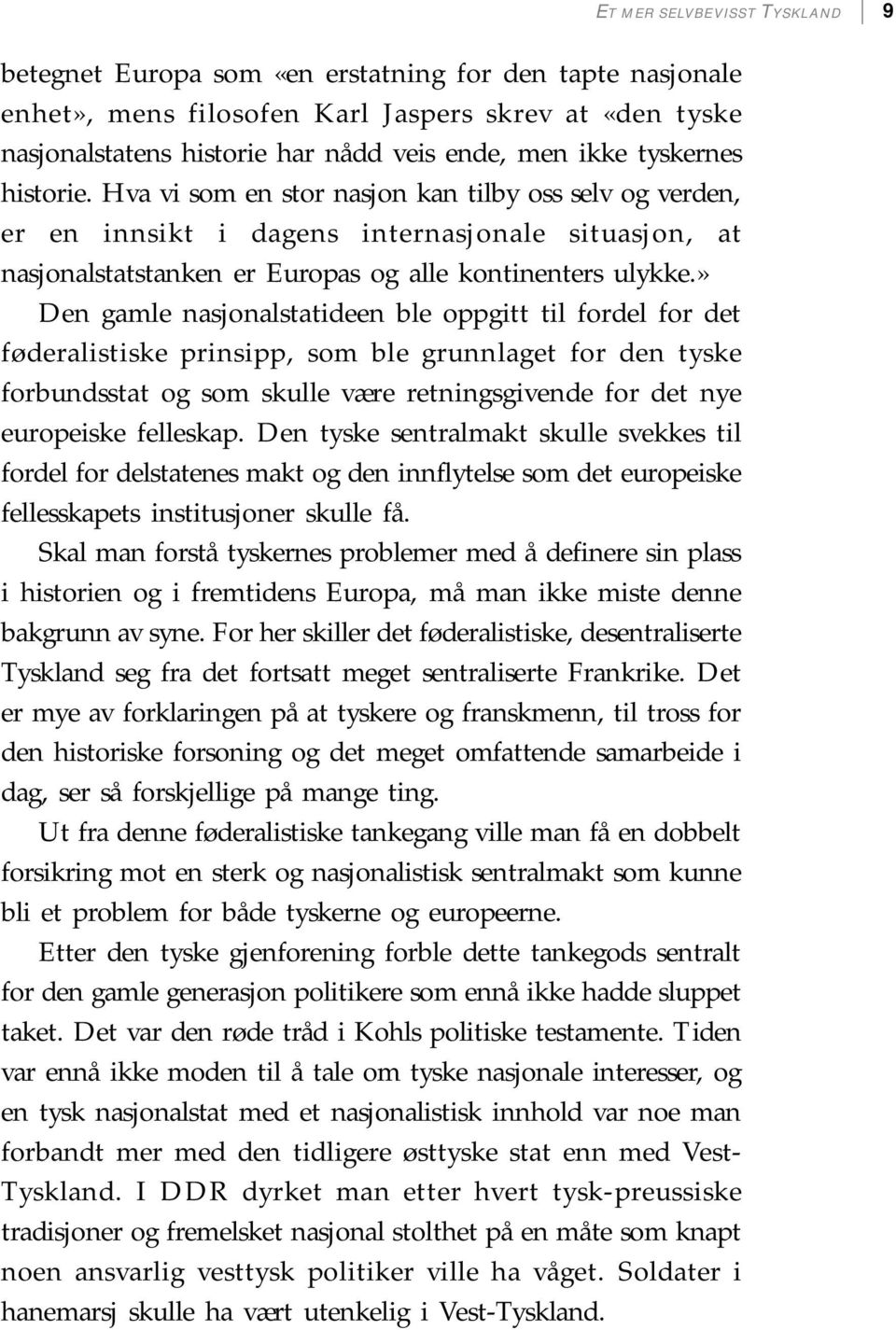 ET MER SELVBEVISST TYSKLAND 9

betegnet Europa som «en erstatning for den tapte nasjonale enhet», mens filosofen Karl Jaspers skrev at «den tyske nasjonalstatens historie har nådd veis ende, men ikke tyskernes historie. Hva vi som en stor nasjon kan tilby oss selv og verden, er en innsikt i dagens internasjonale situasjon, at nasjonalstatstanken er Europas og alle kontinenters ulykke.»

Den gamle nasjonalstatideen ble oppgitt til fordel for det føderalistiske prinsipp, som ble grunnlaget for den tyske forbundsstat og som skulle være retningsgivende for det nye europeiske felleskap. Den tyske sentralmakt skulle svekkes til fordel for delstatenes makt og den innflytelse som det europeiske fellesskapets institusjoner skulle få.

Skal man forstå tyskernes problemer med å definere sin plass i historien og i fremtidens Europa, må man ikke miste denne bakgrunn av syne. For her skiller det føderalistiske, desentraliserte Tyskland seg fra det fortsatt meget sentraliserte Frankrike. Det er mye av forklaringen på at tyskere og franskmenn, til tross for den historiske forsoning og det meget omfattende samarbeide i dag, ser så forskjellige på mange ting.

Ut fra denne føderalistiske tankegang ville man få en dobbelt forsikring mot en sterk og nasjonalistisk sentralmakt som kunne bli et problem for både tyskerne og europeerne.

Etter den tyske gjenforening forble dette tankegods sentralt for den gamle generasjon politikere som ennå ikke hadde sluppet taket. Det var den røde tråd i Kohls politiske testamente. Tiden var ennå ikke moden til å tale om tyske nasjonale interesser, og en tysk nasjonalstat med et nasjonalistisk innhold var noe man forbandt mer med den tidligere østtyske stat enn med Vest-Tyskland. I DDR dyrket man etter hvert tysk-preussiske tradisjoner og fremelsket nasjonal stolthet på en måte som knapt noen ansvarlig vesttysk politiker ville ha våget. Soldater i hanemarsj skulle ha vært utenkelig i Vest-Tyskland.